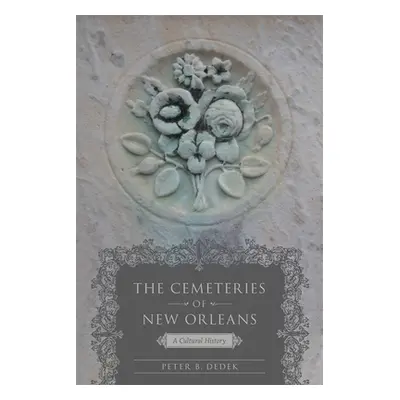 THE CEMETERIES
OF
NEW ORLEANS

A Cultural History

PETER B. DEDEK